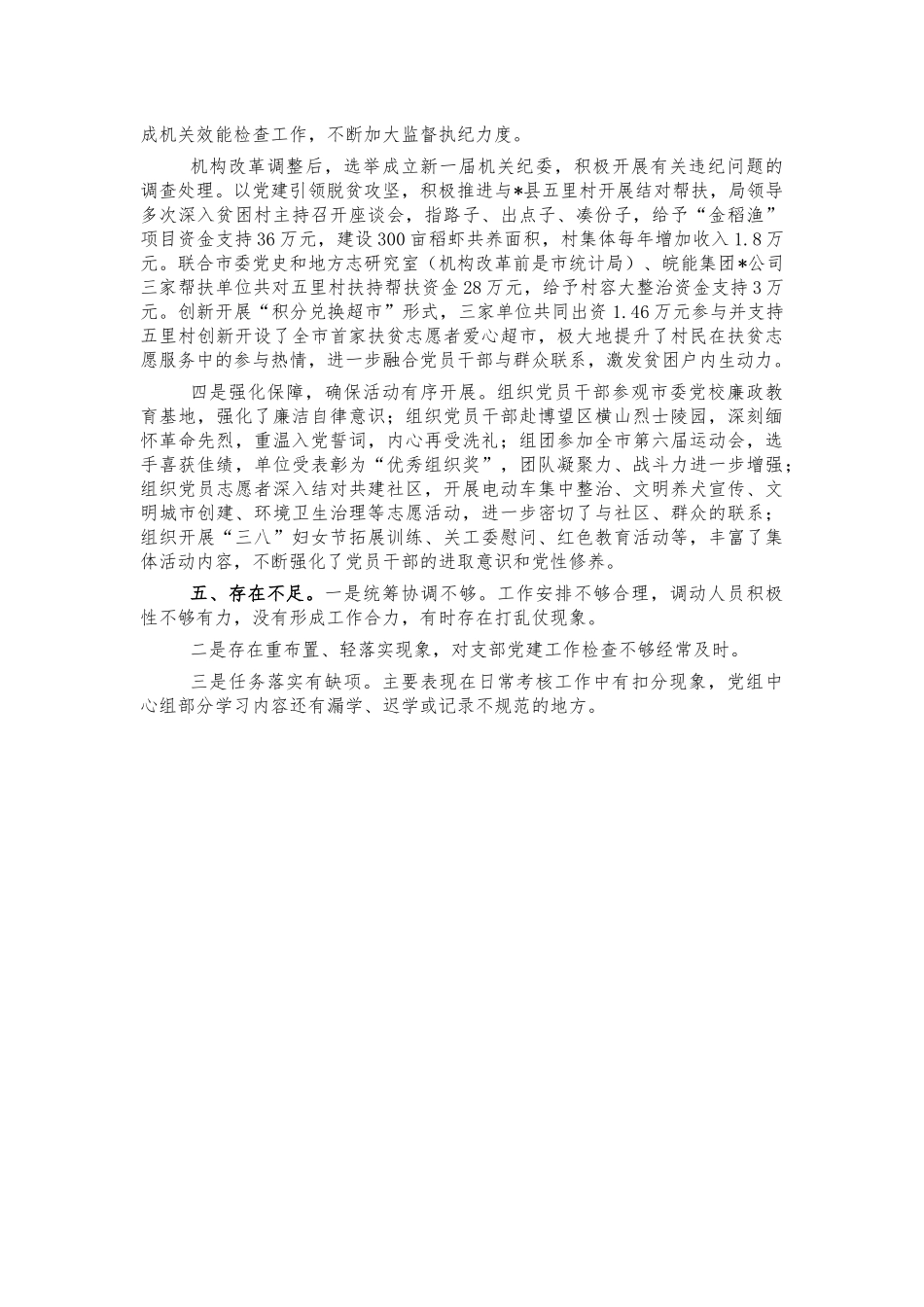 成机关效能检查工作，不断加大监督执纪力度。

机构改革调整后，选举成立新一届机关纪委，积极开展有关违纪问题的调查处理。以党建引领脱贫攻坚，积极推进与*县五里村开展结对帮扶，局领导多次深入贫困村主持召开座谈会，指路子、出点子、凑份子，给予“金稻渔”项目资金支持36万元，建设300亩稻虾共养面积，村集体每年增加收入1.8万元。联合市委党史和地方志研究室（机构改革前是市统计局）、皖能集团*公司三家帮扶单位共对五里村扶持帮扶资金28万元，给予村容大整治资金支持3万元。创新开展“积分兑换超市”形式，三家单位共同出资1.46万元参与并支持五里村创新开设了全市首家扶贫志愿者爱心超市，极大地提升了村民在扶贫志愿服务中的参与热情，进一步融合党员干部与群众联系，激发贫困户内生动力。

四是强化保障，确保活动有序开展。组织党员干部参观市委党校廉政教育基地，强化了廉洁自律意识；组织党员干部赴博望区横山烈士陵园，深刻缅怀革命先烈，重温入党誓词，内心再受洗礼；组团参加全市第六届运动会，选手喜获佳绩，单位受表彰为“优秀组织奖”，团队凝聚力、战斗力进一步增强；组织党员志愿者深入结对共建社区，开展电动车集中整治、文明养犬宣传、文明城市创建、环境卫生治理等志愿活动，进一步密切了与社区、群众的联系；组织开展“三八”妇女节拓展训练、关工委慰问、红色教育活动等，丰富了集体活动内容，不断强化了党员干部的进取意识和党性修养。

五、存在不足。一是统筹协调不够。工作安排不够合理，调动人员积极性不够有力，没有形成工作合力，有时存在打乱仗现象。

二是存在重布置、轻落实现象，对支部党建工作检查不够经常及时。

三是任务落实有缺项。主要表现在日常考核工作中有扣分现象，党组中心组部分学习内容还有漏学、迟学或记录不规范的地方。